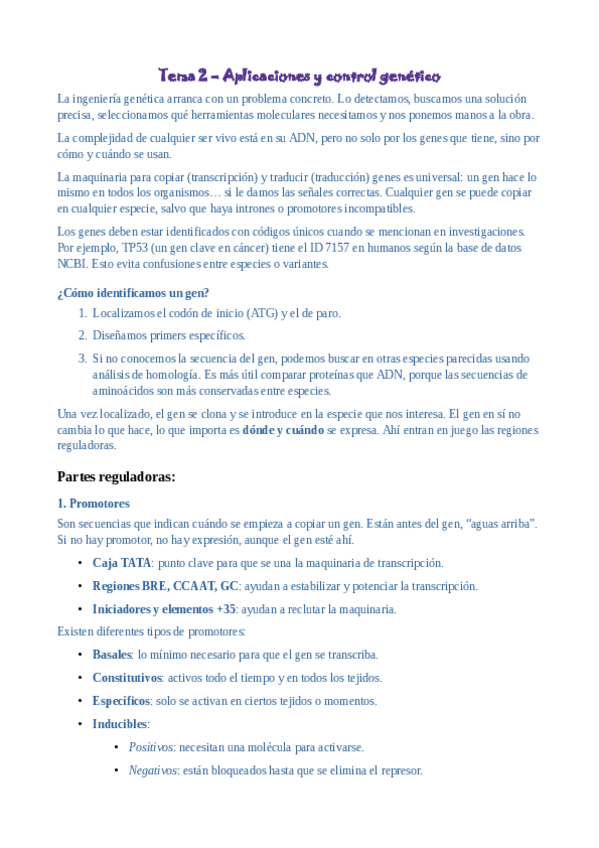 Tema 2 – Aplicaciones y control genético

La ingeniería genética arranca con un problema concreto. Lo detectamos, buscamos una solución precisa, seleccionamos qué herramientas moleculares necesitamos y nos ponemos manos a la obra.

La complejidad de cualquier ser vivo está en su ADN, pero no solo por los genes que tiene, sino por cómo y cuándo se usan.

La maquinaria para copiar (transcripción) y traducir (traducción) genes es universal: un gen hace lo mismo en todos los organismos… si le damos las señales correctas. Cualquier gen se puede copiar en cualquier especie, salvo que haya intrones o promotores incompatibles.

Los genes deben estar identificados con códigos únicos cuando se mencionan en investigaciones. Por ejemplo, TP53 (un gen clave en cáncer) tiene el ID 7157 en humanos según la base de datos NCBI. Esto evita confusiones entre especies o variantes.

¿Cómo identificamos un gen?

1. Localizamos el codón de inicio (ATG) y el de paro.
2. Diseñamos primers específicos.
3. Si no conocemos la secuencia del gen, podemos buscar en otras especies parecidas usando análisis de homología. Es más útil comparar proteínas que ADN, porque las secuencias de aminoácidos son más conservadas entre especies.

Una vez localizado, el gen se clona y se introduce en la especie que nos interesa. El gen en sí no cambia lo que hace, lo que importa es dónde y cuándo se expresa. Ahí entran en juego las regiones reguladoras.

Partes reguladoras:

1. Promotores

Son secuencias que indican cuándo se empieza a copiar un gen. Están antes del gen, “aguas arriba”. Si no hay promotor, no hay expresión, aunque el gen esté ahí.

• Caja TATA: punto clave para que se una la maquinaria de transcripción.
• Regiones BRE, CCAAT, GC: ayudan a estabilizar y potenciar la transcripción.
• Iniciadores y elementos +35: ayudan a reclutar la maquinaria.

Existen diferentes tipos de promotores:

• Basales: lo mínimo necesario para que el gen se transcriba.
• Constitutivos: activos todo el tiempo y en todos los tejidos.
• Específicos: solo se activan en ciertos tejidos o momentos.
• Inducibles:
  • Positivos: necesitan una molécula para activarse.
  • Negativos: están bloqueados hasta que se elimina el represor.